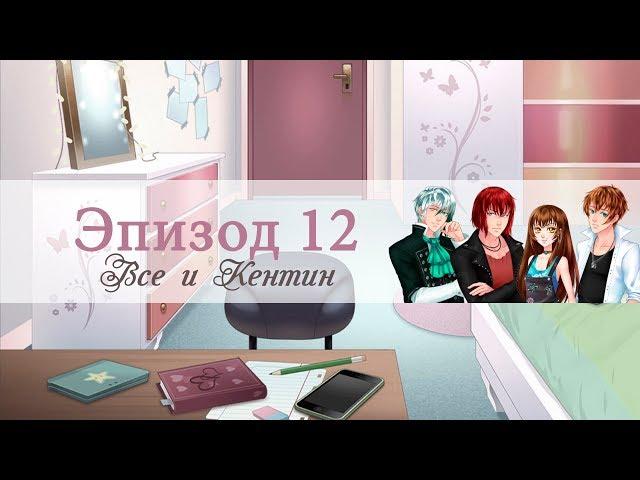 Эпизод 12
Все и Кентин